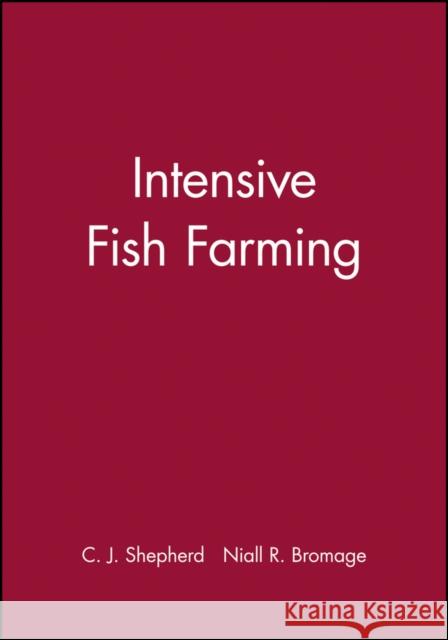 Intensive Fish Farming

C. J. Shepherd Niall R. Bromage

Kraina Książek